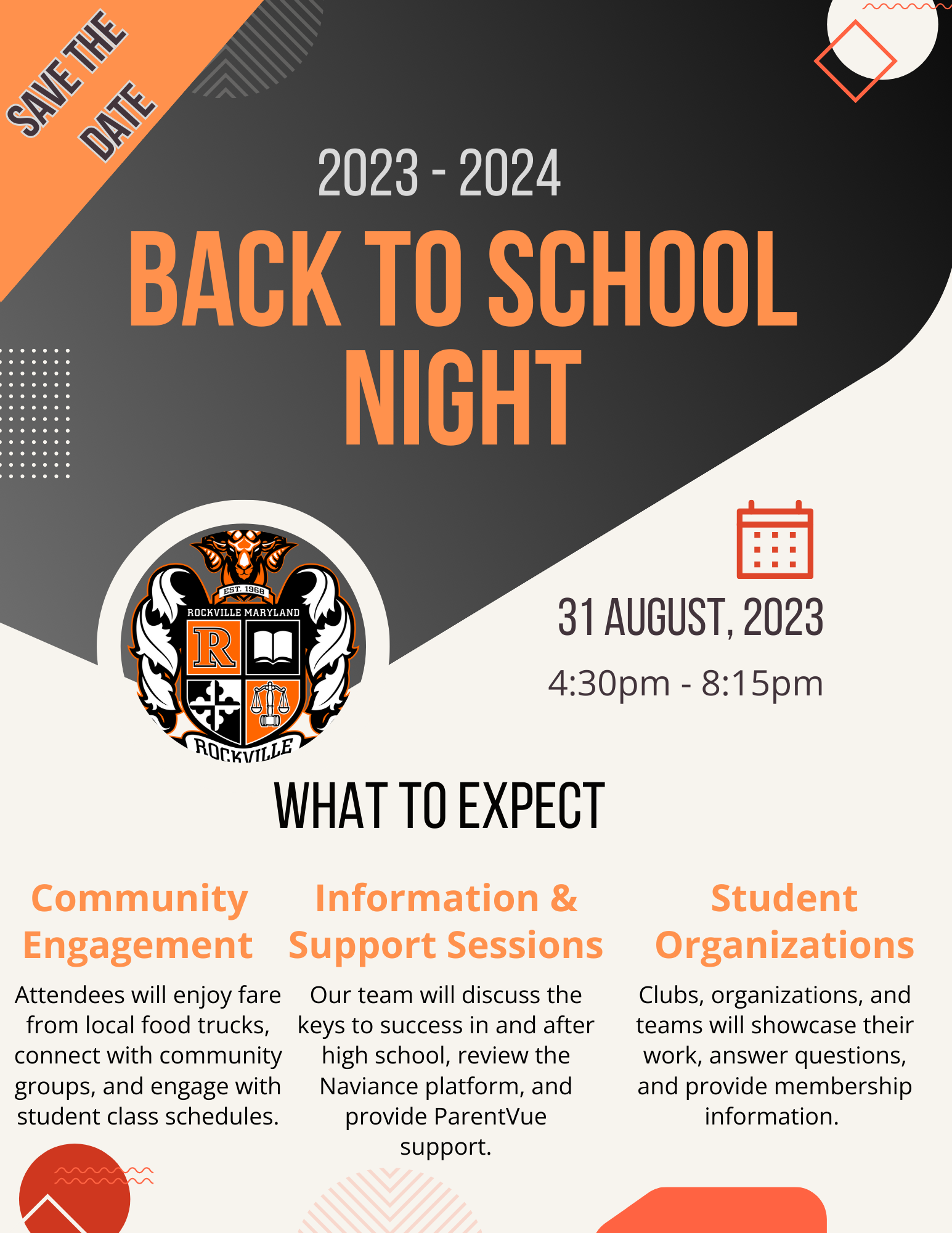 SAVE THE DATE

2023 - 2024

BACK TO SCHOOL NIGHT

EST. 1968
ROCKVILLE MARYLAND
R
ROCKVILLE

31 AUGUST, 2023

4:30pm - 8:15pm

WHAT TO EXPECT

Community Engagement

Attendees will enjoy fare from local food trucks, connect with community groups, and engage with student class schedules.

Information & Support Sessions

Our team will discuss the keys to success in and after high school, review the Naviance platform, and provide ParentVue support.

Student Organizations

Clubs, organizations, and teams will showcase their work, answer questions, and provide membership information.